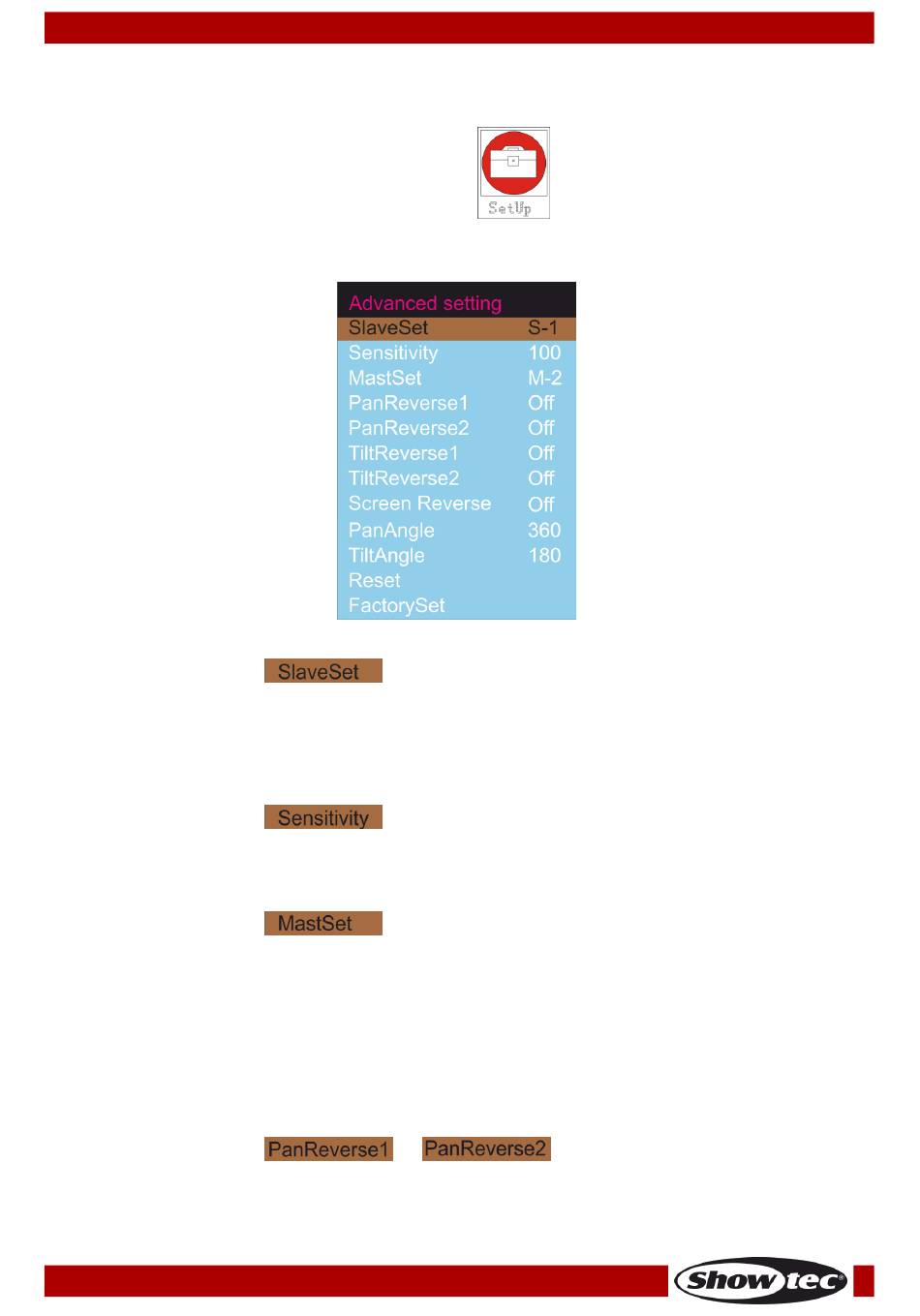 SetUp

Advanced setting
SlaveSet S-1
Sensitivity 100
MastSet M-2
PanReverse1 Off
PanReverse2 Off
TiltReverse1 Off
TiltReverse2 Off
Screen Reverse Off
PanAngle 360
TiltAngle 180
Reset
FactorySet

SlaveSet

Sensitivity

MastSet

PanReverse1 PanReverse2

Showtec